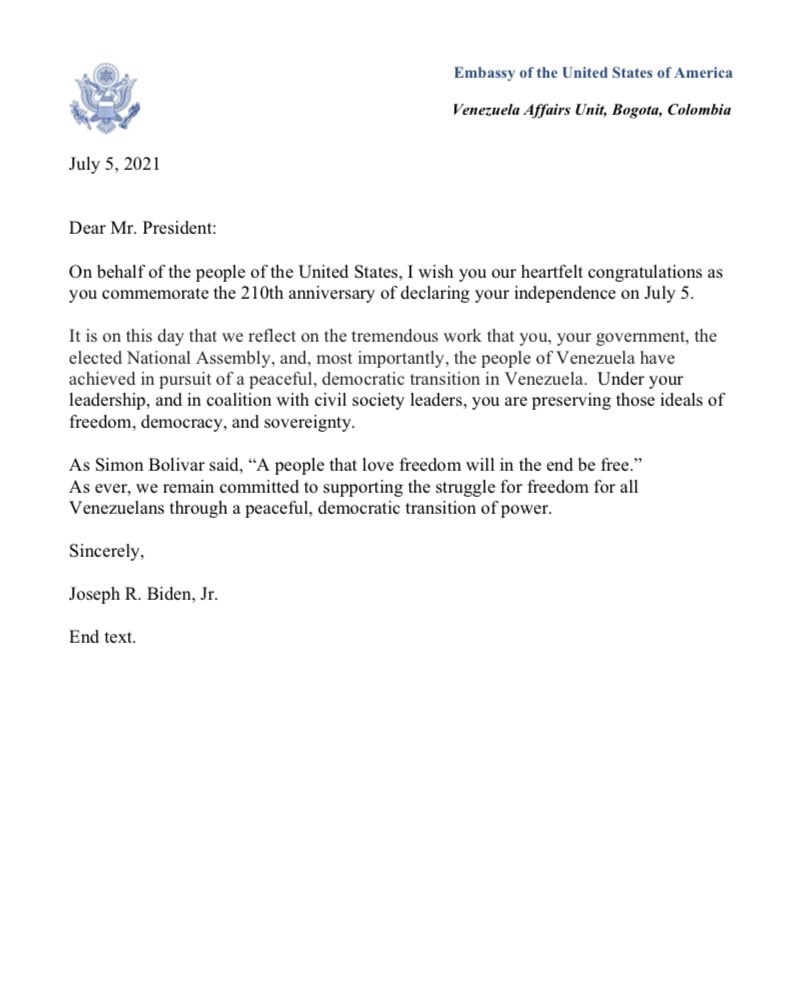 Embassy of the United States of America

Venezuela Affairs Unit, Bogota, Colombia

July 5, 2021

Dear Mr. President:

On behalf of the people of the United States, I wish you our heartfelt congratulations as you commemorate the 210th anniversary of declaring your independence on July 5.

It is on this day that we reflect on the tremendous work that you, your government, the elected National Assembly, and, most importantly, the people of Venezuela have achieved in pursuit of a peaceful, democratic transition in Venezuela. Under your leadership, and in coalition with civil society leaders, you are preserving those ideals of freedom, democracy, and sovereignty.

As Simon Bolivar said, “A people that love freedom will in the end be free.” As ever, we remain committed to supporting the struggle for freedom for all Venezuelans through a peaceful, democratic transition of power.

Sincerely,

Joseph R. Biden, Jr.

End text.